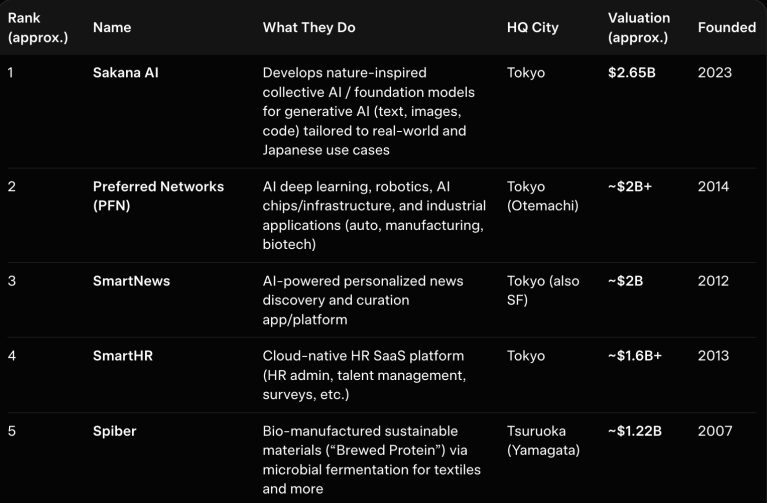 | Rank (approx.) | Name | What They Do | HQ City | Valuation (approx.) | Founded |
|---|---|---|---|---|---|
| 1 | Sakana AI | Develops nature-inspired collective AI / foundation models for generative AI (text, images, code) tailored to real-world and Japanese use cases | Tokyo | $2.65B | 2023 |
| 2 | Preferred Networks (PFN) | AI deep learning, robotics, AI chips/infrastructure, and industrial applications (auto, manufacturing, biotech) | Tokyo (Otemachi) | ~$2B+ | 2014 |
| 3 | SmartNews | AI-powered personalized news discovery and curation app/platform | Tokyo (also SF) | ~$2B | 2012 |
| 4 | SmartHR | Cloud-native HR SaaS platform (HR admin, talent management, surveys, etc.) | Tokyo | ~$1.6B+ | 2013 |
| 5 | Spiber | Bio-manufactured sustainable materials ("Brewed Protein") via microbial fermentation for textiles and more | Tsuruoka (Yamagata) | ~$1.22B | 2007 |